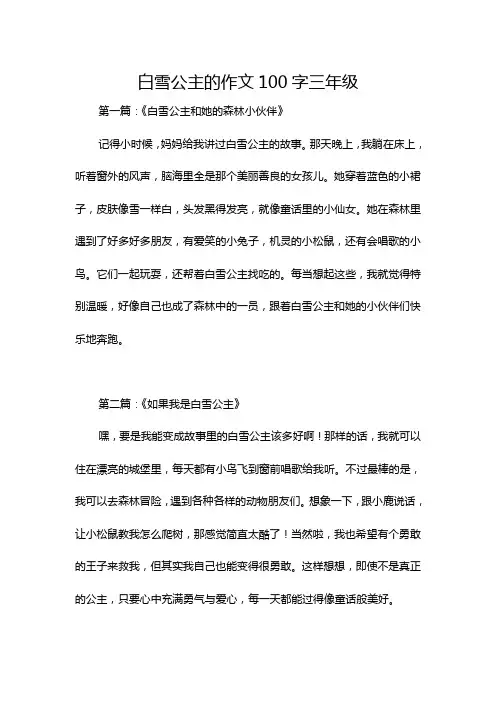 白雪公主的作文 100 字三年级

第一篇：《白雪公主和她的森林小伙伴》

记得小时候，妈妈给我讲过白雪公主的故事。那天晚上，我躺在床上，听着窗外的风声，脑海里全是那个美丽善良的女孩儿。她穿着蓝色的小裙子，皮肤像雪一样白，头发黑得发亮，就像童话里的小仙女。她在森林里遇到了好多好多朋友，有爱笑的小兔子，机灵的小松鼠，还有会唱歌的小鸟。它们一起玩耍，还帮着白雪公主找吃的。每当想起这些，我就觉得特别温暖，好像自己也成了森林中的一员，跟着白雪公主和她的小伙伴们快乐地奔跑。

第二篇：《如果我是白雪公主》

嘿，要是我能变成故事里的白雪公主该多好啊！那样的话，我就可以住在漂亮的城堡里，每天都有小鸟飞到窗前唱歌给我听。不过最棒的是，我可以去森林冒险，遇到各种各样的动物朋友们。想象一下，跟小鹿说话，让小松鼠教我怎么爬树，那感觉简直太酷了！当然啦，我也希望有个勇敢的王子来救我，但其实我自己也能变得很勇敢。这样想想，即使不是真正的公主，只要心中充满勇气与爱心，每一天都能过得像童话般美好。